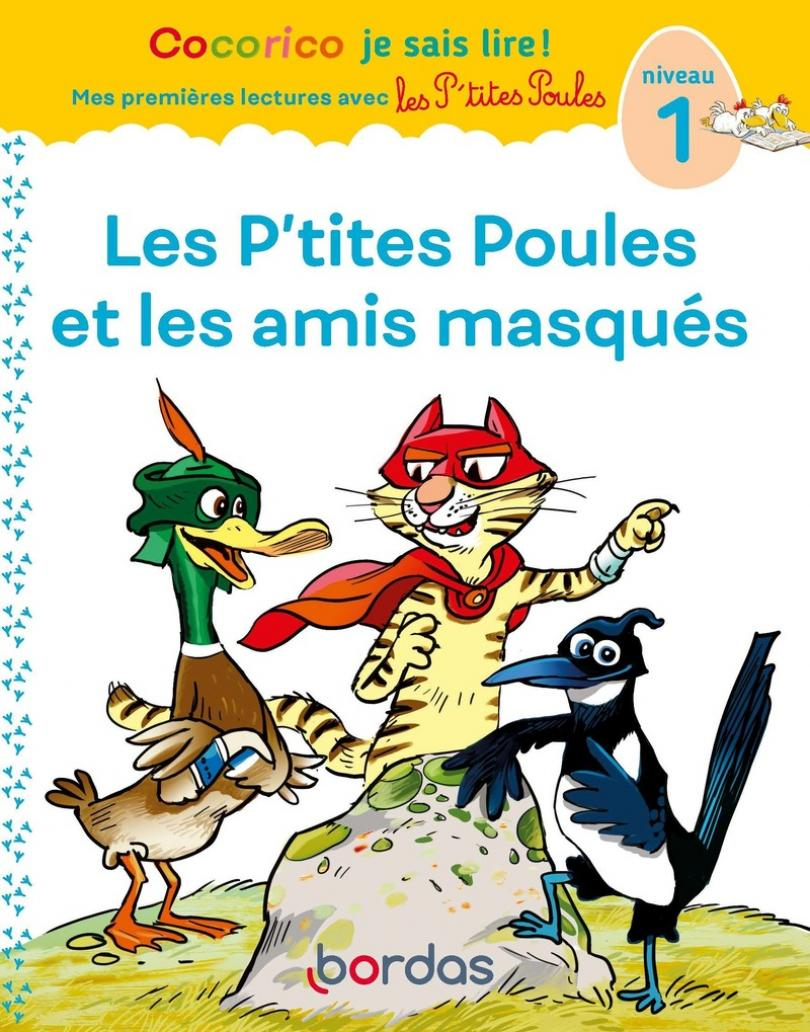 Cocorico je sais lire !
Mes premières lectures avec les P'tites Poules

niveau
1

Les P'tites Poules et les amis masqués

bordas